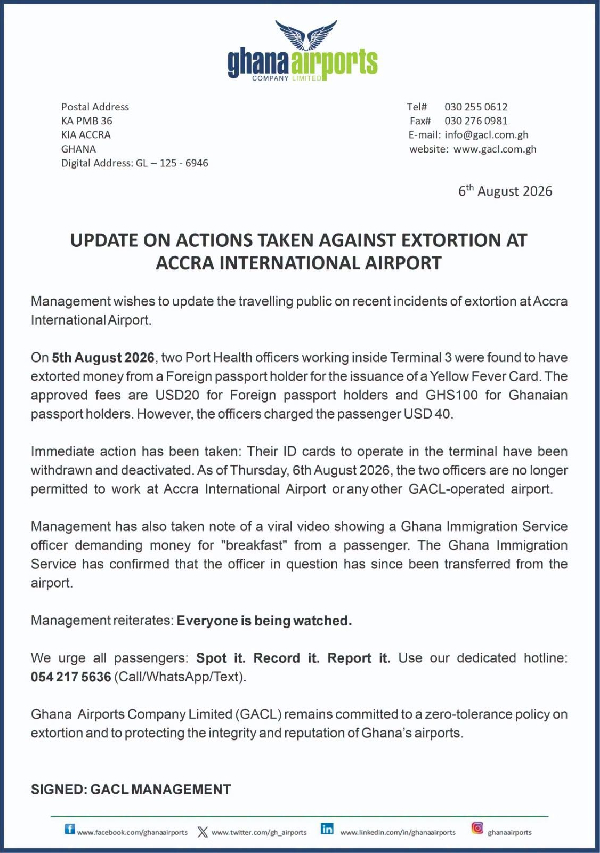 ghana airports
COMPANY LIMITED

Postal Address
KA PMB 36
KIA ACCRA
GHANA
Digital Address: GL – 125 - 6946

Tel# 030 255 0612
Fax# 030 276 0981
E-mail: info@gacl.com.gh
website: www.gacl.com.gh

6th August 2026

UPDATE ON ACTIONS TAKEN AGAINST EXTORTION AT ACCRA INTERNATIONAL AIRPORT

Management wishes to update the travelling public on recent incidents of extortion at Accra International Airport.

On 5th August 2026, two Port Health officers working inside Terminal 3 were found to have extorted money from a Foreign passport holder for the issuance of a Yellow Fever Card. The approved fees are USD20 for Foreign passport holders and GHS100 for Ghanaian passport holders. However, the officers charged the passenger USD 40.

Immediate action has been taken: Their ID cards to operate in the terminal have been withdrawn and deactivated. As of Thursday, 6th August 2026, the two officers are no longer permitted to work at Accra International Airport or any other GACL-operated airport.

Management has also taken note of a viral video showing a Ghana Immigration Service officer demanding money for "breakfast" from a passenger. The Ghana Immigration Service has confirmed that the officer in question has since been transferred from the airport.

Management reiterates: Everyone is being watched.

We urge all passengers: Spot it. Record it. Report it. Use our dedicated hotline: 054 217 5636 (Call/WhatsApp/Text).

Ghana Airports Company Limited (GACL) remains committed to a zero-tolerance policy on extortion and to protecting the integrity and reputation of Ghana's airports.

SIGNED: GACL MANAGEMENT

www.facebook.com/ghanaairports www.twitter.com/gh_airports www.linkedin.com/in/ghanaairports ghanaairports